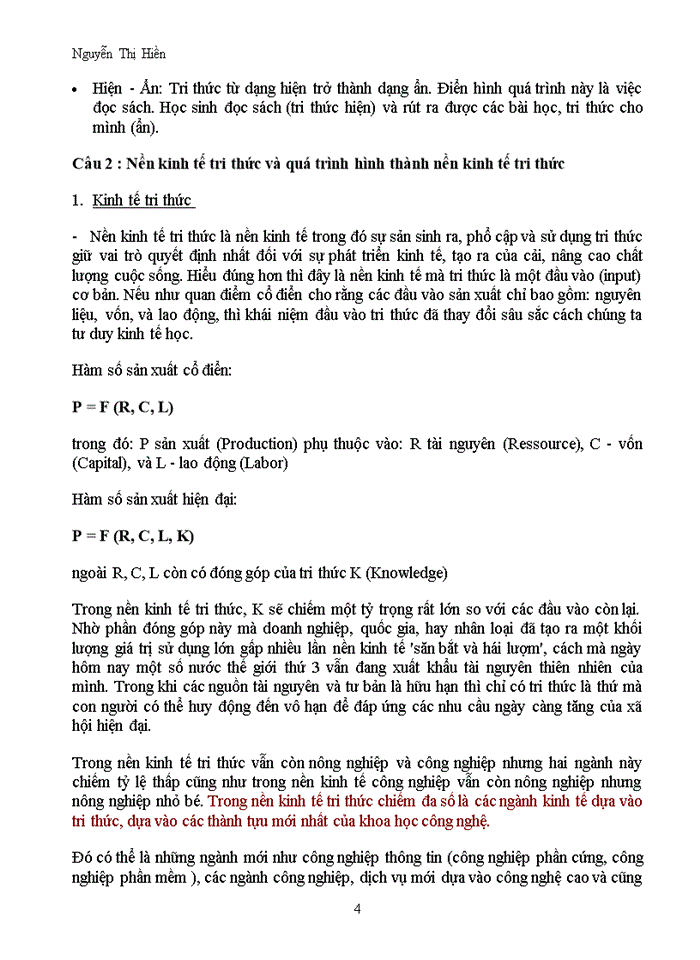 Nguyễn Thị Hiền

• Hiện - Ẩn: Tri thức từ dạng hiện trở thành dạng ẩn. Điển hình quá trình này là việc đọc sách. Học sinh đọc sách (tri thức hiện) và rút ra được các bài học, tri thức cho mình (ẩn).

Câu 2 : Nền kinh tế tri thức và quá trình hình thành nền kinh tế tri thức

1. Kinh tế tri thức

- Nền kinh tế tri thức là nền kinh tế trong đó sự sản sinh ra, phổ cập và sử dụng tri thức giữ vai trò quyết định nhất đối với sự phát triển kinh tế, tạo ra của cải, nâng cao chất lượng cuộc sống. Hiểu đúng hơn thì đây là nền kinh tế mà tri thức là một đầu vào (input) cơ bản. Nếu như quan điểm cổ điển cho rằng các đầu vào sản xuất chỉ bao gồm: nguyên liệu, vốn, và lao động, thì khái niệm đầu vào tri thức đã thay đổi sâu sắc cách chúng ta tư duy kinh tế học.

Hàm số sản xuất cổ điển:

P = F (R, C, L)

trong đó: P sản xuất (Production) phụ thuộc vào: R tài nguyên (Ressource), C - vốn (Capital), và L - lao động (Labor)

Hàm số sản xuất hiện đại:

P = F (R, C, L, K)

ngoài R, C, L còn có đóng góp của tri thức K (Knowledge)

Trong nền kinh tế tri thức, K sẽ chiếm một tỷ trọng rất lớn so với các đầu vào còn lại. Nhờ phần đóng góp này mà doanh nghiệp, quốc gia, hay nhân loại đã tạo ra một khối lượng giá trị sử dụng lớn gấp nhiều lần nền kinh tế 'săn bắt và hái lượm', cách mà ngày hôm nay một số nước thế giới thứ 3 vẫn đang xuất khẩu tài nguyên thiên nhiên của mình. Trong khi các nguồn tài nguyên và tư bản là hữu hạn thì chỉ có tri thức là thứ mà con người có thể huy động đến vô hạn để đáp ứng các nhu cầu ngày càng tăng của xã hội hiện đại.

Trong nền kinh tế tri thức vẫn còn nông nghiệp và công nghiệp nhưng hai ngành này chiếm tỷ lệ thấp cũng như trong nền kinh tế công nghiệp vẫn còn nông nghiệp nhưng nông nghiệp nhỏ bé. Trong nền kinh tế tri thức chiếm đa số là các ngành kinh tế dựa vào tri thức, dựa vào các thành tựu mới nhất của khoa học công nghệ.

Đó có thể là những ngành mới như công nghiệp thông tin (công nghiệp phần cứng, công nghiệp phần mềm ), các ngành công nghiệp, dịch vụ mới dựa vào công nghệ cao và cũng

4